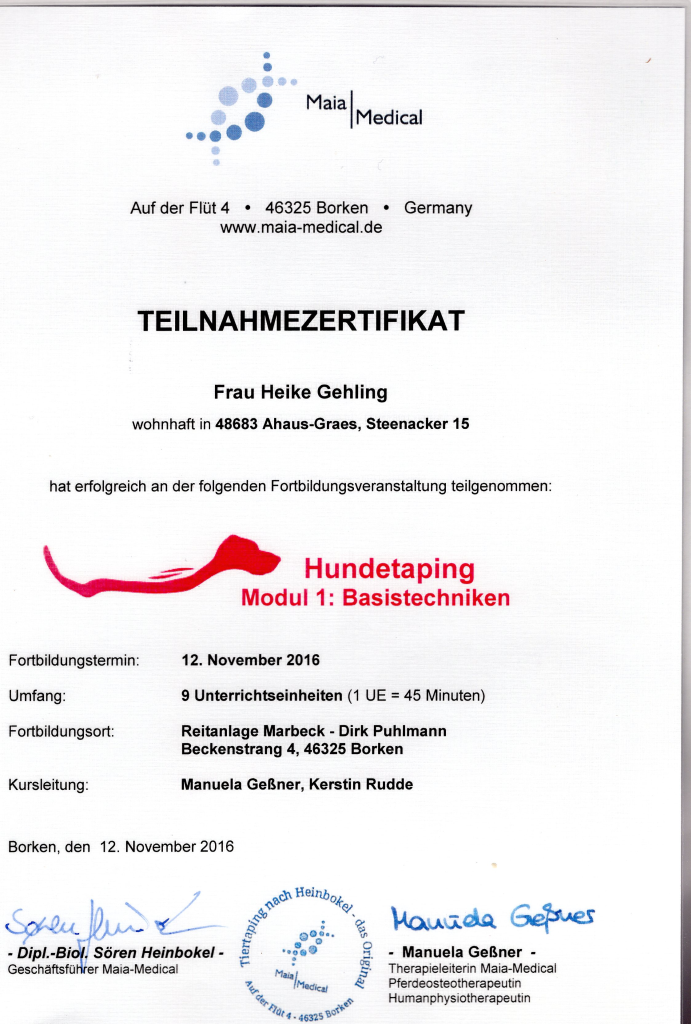 Maia | Medical

Auf der Flüt 4 • 46325 Borken • Germany
www.maia-medical.de

TEILNAHMEZERTIFIKAT

Frau Heike Gehling

wohnhaft in 48683 Ahaus-Graes, Steenacker 15

hat erfolgreich an der folgenden Fortbildungsveranstaltung teilgenommen:

Hundetaping
Modul 1: Basistechniken

Fortbildungstermin: 12. November 2016

Umfang: 9 Unterrichtseinheiten (1 UE = 45 Minuten)

Fortbildungsort: Reitanlage Marbeck - Dirk Puhlmann
Beckenstrang 4, 46325 Borken

Kursleitung: Manuela Geßner, Kerstin Rudde

Borken, den 12. November 2016

Sören Heinbokel

- Dipl.-Biol. Sören Heinbokel -
Geschäftsführer Maia-Medical

Tiertaping nach Heinbokel - das Original
Maia | Medical
Auf der Flüt 4 - 46325 Borken

Manuela Geßner

- Manuela Geßner -
Therapieleiterin Maia-Medical
Pferdeosteotherapeutin
Humanphysiotherapeutin